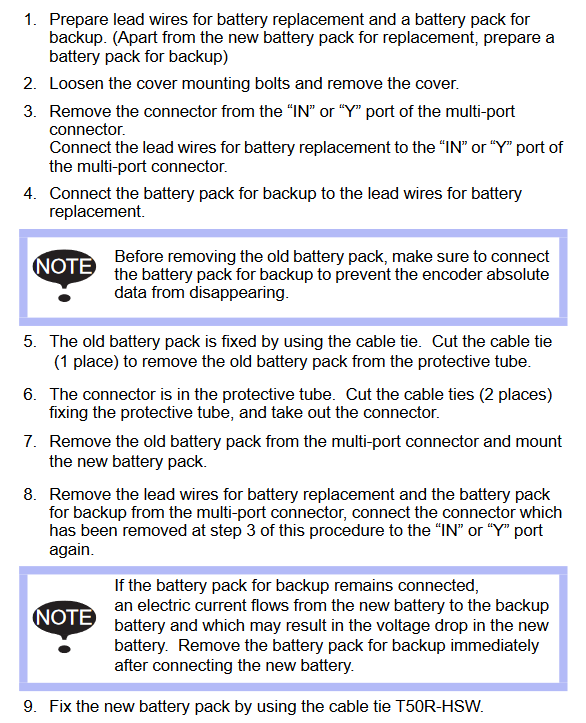 1. Prepare lead wires for battery replacement and a battery pack for backup. (Apart from the new battery pack for replacement, prepare a battery pack for backup)

2. Loosen the cover mounting bolts and remove the cover.

3. Remove the connector from the “IN” or “Y” port of the multi-port connector.
Connect the lead wires for battery replacement to the “IN” or “Y” port of the multi-port connector.

4. Connect the battery pack for backup to the lead wires for battery replacement.

NOTE

Before removing the old battery pack, make sure to connect the battery pack for backup to prevent the encoder absolute data from disappearing.

5. The old battery pack is fixed by using the cable tie. Cut the cable tie (1 place) to remove the old battery pack from the protective tube.

6. The connector is in the protective tube. Cut the cable ties (2 places) fixing the protective tube, and take out the connector.

7. Remove the old battery pack from the multi-port connector and mount the new battery pack.

8. Remove the lead wires for battery replacement and the battery pack for backup from the multi-port connector, connect the connector which has been removed at step 3 of this procedure to the “IN” or “Y” port again.

NOTE

If the battery pack for backup remains connected, an electric current flows from the new battery to the backup battery and which may result in the voltage drop in the new battery. Remove the battery pack for backup immediately after connecting the new battery.

9. Fix the new battery pack by using the cable tie T50R-HSW.